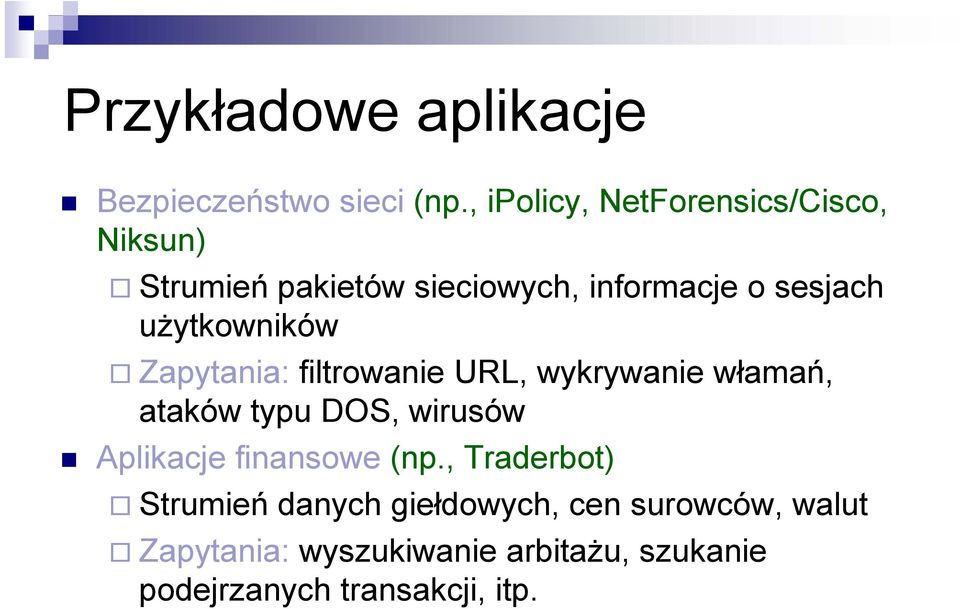 Przykładowe aplikacje

Bezpieczeństwo sieci (np., iPolicy, NetForensics/Cisco, Niksun)

Strumień pakietów sieciowych, informacje o sesjach użytkowników

Zapytania: filtrowanie URL, wykrywanie włamań, ataków typu DOS, wirusów

Aplikacje finansowe (np., Traderbot)

Strumień danych giełdowych, cen surowców, walut

Zapytania: wyszukiwanie arbitażu, szukanie podejrzanych transakcji, itp.